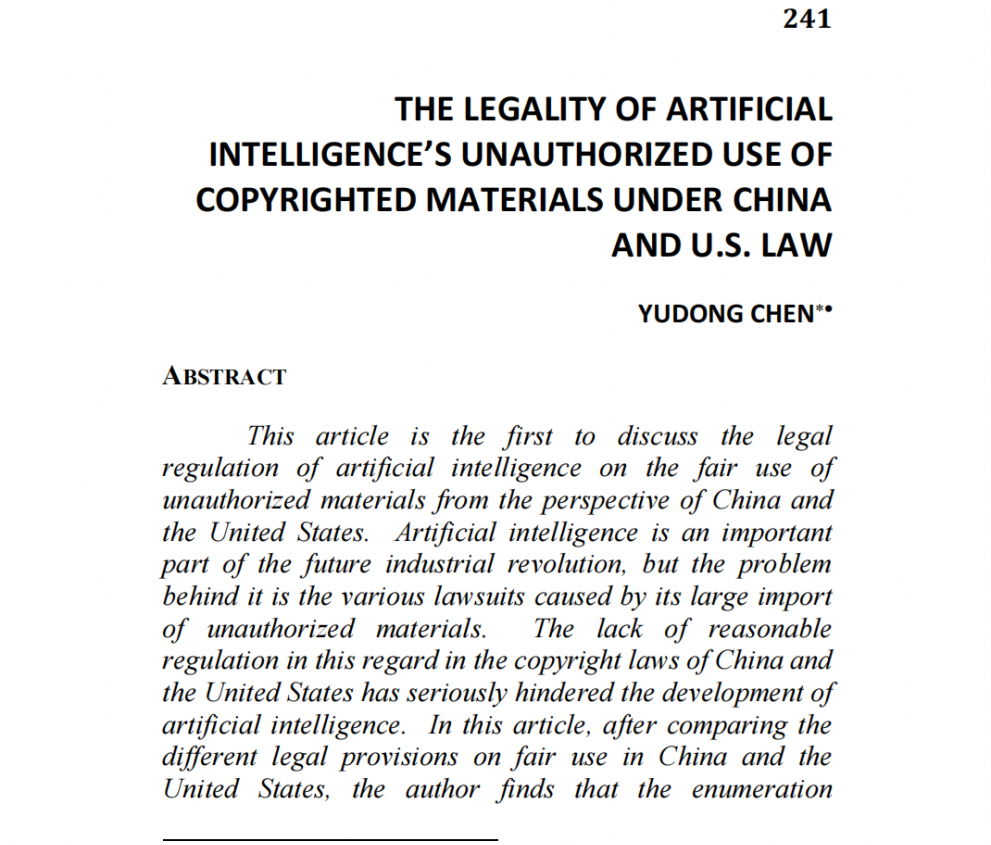 241

THE LEGALITY OF ARTIFICIAL INTELLIGENCE'S UNAUTHORIZED USE OF COPYRIGHTED MATERIALS UNDER CHINA AND U.S. LAW

YUDONG CHEN*•

ABSTRACT

This article is the first to discuss the legal regulation of artificial intelligence on the fair use of unauthorized materials from the perspective of China and the United States. Artificial intelligence is an important part of the future industrial revolution, but the problem behind it is the various lawsuits caused by its large import of unauthorized materials. The lack of reasonable regulation in this regard in the copyright laws of China and the United States has seriously hindered the development of artificial intelligence. In this article, after comparing the different legal provisions on fair use in China and the United States, the author finds that the enumeration